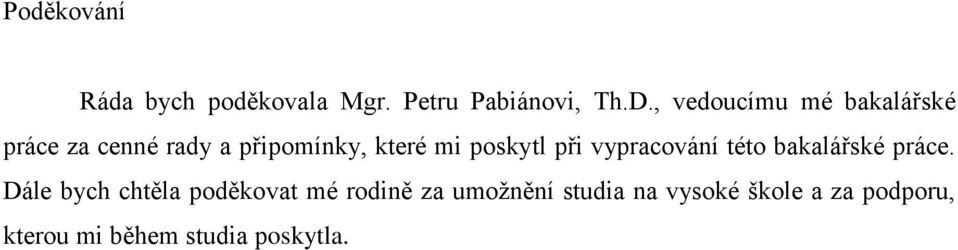 Poděkování

Ráda bych poděkovala Mgr. Petru Pabiánovi, Th.D., vedoucímu mé bakalářské práce za cenné rady a připomínky, které mi poskytl při vypracování této bakalářské práce. Dále bych chtěla poděkovat mé rodině za umožnění studia na vysoké škole a za podporu, kterou mi během studia poskytla.